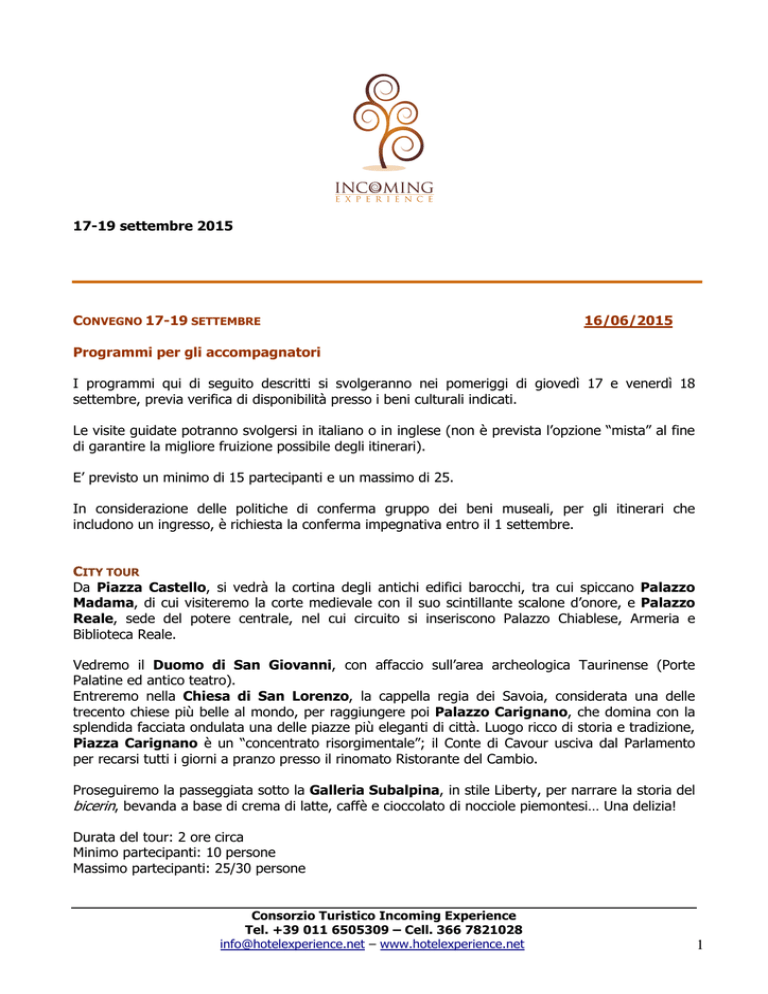 INCOMING
EXPERIENCE

17-19 settembre 2015

CONVEGNO 17-19 SETTEMBRE

16/06/2015

Programmi per gli accompagnatori

I programmi qui di seguito descritti si svolgeranno nei pomeriggi di giovedì 17 e venerdì 18 settembre, previa verifica di disponibilità presso i beni culturali indicati.

Le visite guidate potranno svolgersi in italiano o in inglese (non è prevista l'opzione "mista" al fine di garantire la migliore fruizione possibile degli itinerari).

E' previsto un minimo di 15 partecipanti e un massimo di 25.

In considerazione delle politiche di conferma gruppo dei beni museali, per gli itinerari che includono un ingresso, è richiesta la conferma impegnativa entro il 1 settembre.

CITY TOUR
Da Piazza Castello, si vedrà la cortina degli antichi edifici barocchi, tra cui spiccano Palazzo Madama, di cui visiteremo la corte medievale con il suo scintillante scalone d'onore, e Palazzo Reale, sede del potere centrale, nel cui circuito si inseriscono Palazzo Chiablese, Armeria e Biblioteca Reale.

Vedremo il Duomo di San Giovanni, con affaccio sull'area archeologica Taurinense (Porte Palatine ed antico teatro).
Entreremo nella Chiesa di San Lorenzo, la cappella regia dei Savoia, considerata una delle trecento chiese più belle al mondo, per raggiungere poi Palazzo Carignano, che domina con la splendida facciata ondulata una delle piazze più eleganti di città. Luogo ricco di storia e tradizione, Piazza Carignano è un "concentrato risorgimentale"; il Conte di Cavour usciva dal Parlamento per recarsi tutti i giorni a pranzo presso il rinomato Ristorante del Cambio.

Proseguiremo la passeggiata sotto la Galleria Subalpina, in stile Liberty, per narrare la storia del bicerin, bevanda a base di crema di latte, caffè e cioccolato di nocciole piemontesi… Una delizia!

Durata del tour: 2 ore circa
Minimo partecipanti: 10 persone
Massimo partecipanti: 25/30 persone

Consorzio Turistico Incoming Experience
Tel. +39 011 6505309 – Cell. 366 7821028
info@hotelexperience.net – www.hotelexperience.net

1